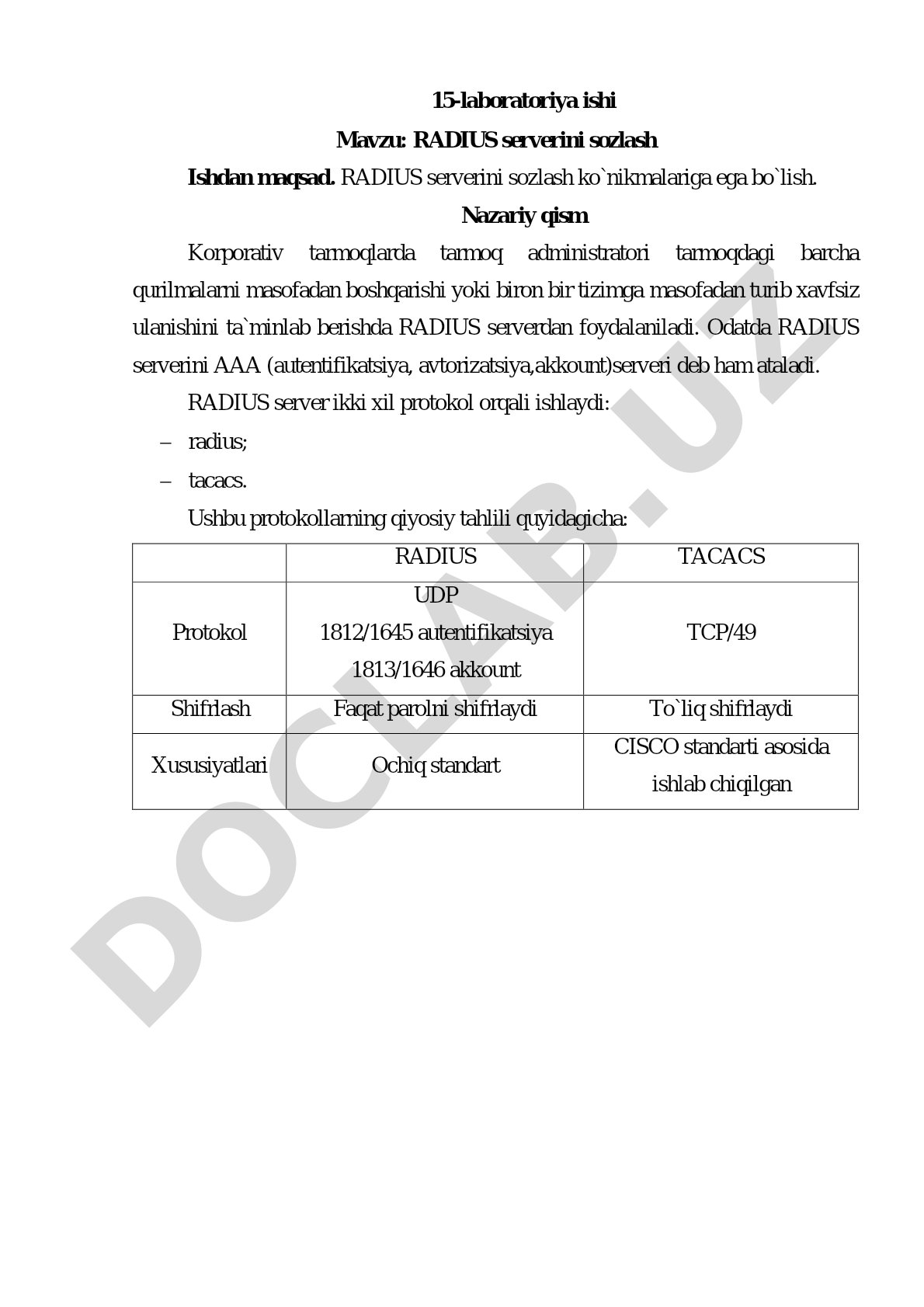 15-laboratoriya ishi

Mavzu: RADIUS serverini sozlash

Ishdan maqsad. RADIUS serverini sozlash ko`nikmalariga ega bo`lish.

Nazariy qism

Korporativ tarmoqlarda tarmoq administratori tarmoqdagi barcha qurilmalarni masofadan boshqarishi yoki biron bir tizimga masofadan turib xavfsiz ulanishini ta`minlab berishda RADIUS serverdan foydalaniladi. Odatda RADIUS serverini AAA (autentifikatsiya, avtorizatsiya,akkount)serveri deb ham ataladi.

RADIUS server ikki xil protokol orqali ishlaydi:

– radius;

– tacacs.

Ushbu protokollarning qiyosiy tahlili quyidagicha:

| | RADIUS | TACACS |
|---|---|---|
| Protokol | UDP 1812/1645 autentifikatsiya 1813/1646 akkount | TCP/49 |
| Shifrlash | Faqat parolni shifrlaydi | To`liq shifrlaydi |
| Xususiyatlari | Ochiq standart | CISCO standarti asosida ishlab chiqilgan |

DOCLAB.UZ